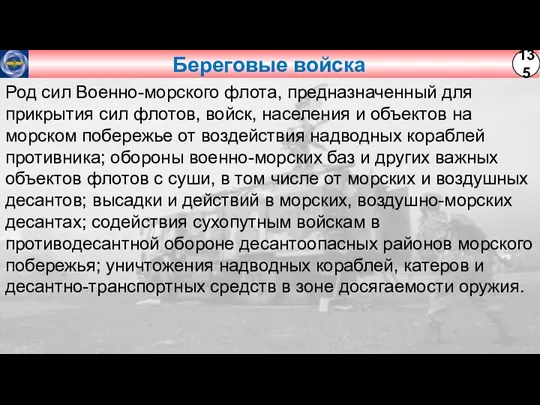 Береговые войска

135

Род сил Военно-морского флота, предназначенный для прикрытия сил флотов, войск, населения и объектов на морском побережье от воздействия надводных кораблей противника; обороны военно-морских баз и других важных объектов флотов с суши, в том числе от морских и воздушных десантов; высадки и действий в морских, воздушно-морских десантах; содействия сухопутным войскам в противодесантной обороне десантоопасных районов морского побережья; уничтожения надводных кораблей, катеров и десантно-транспортных средств в зоне досягаемости оружия.